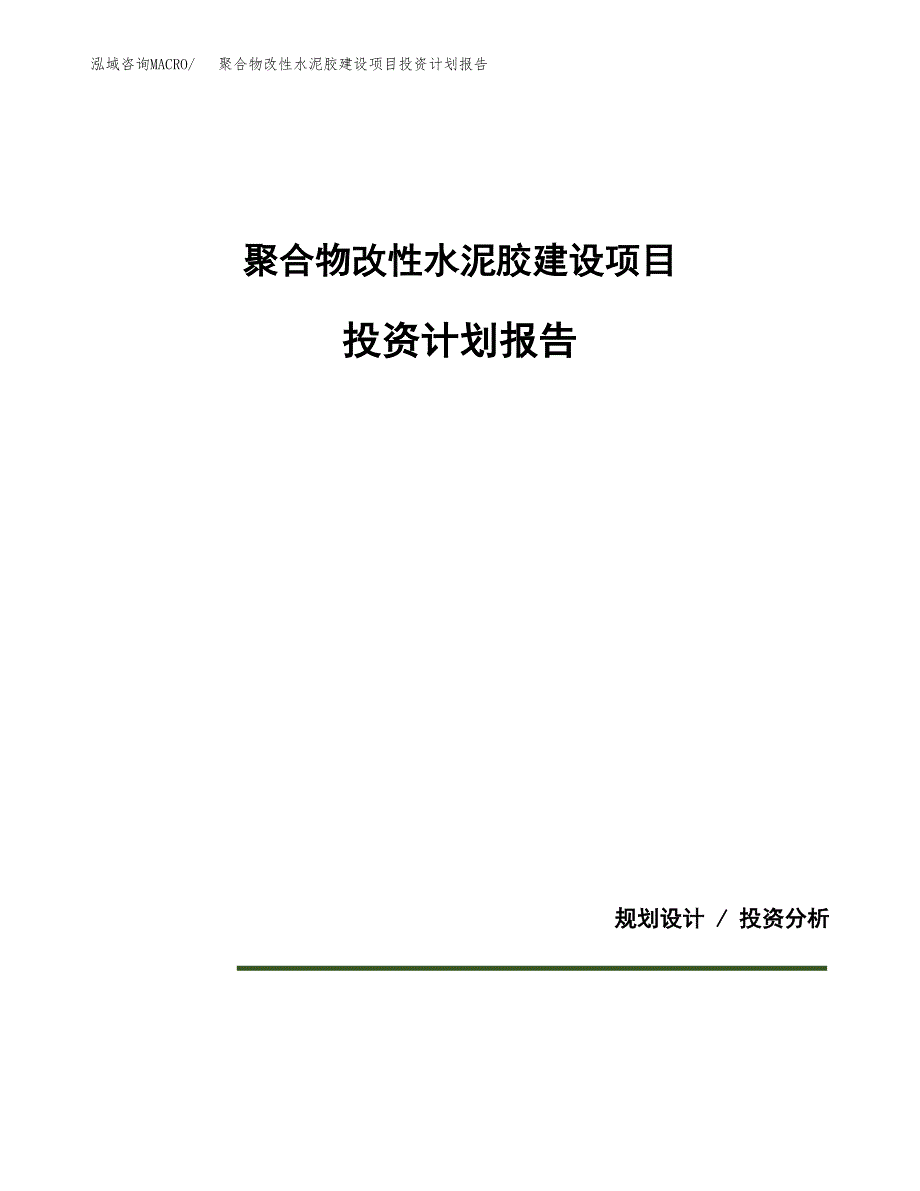 泓域咨询MACRO/ 聚合物改性水泥胶建设项目投资计划报告

聚合物改性水泥胶建设项目

投资计划报告

规划设计 / 投资分析